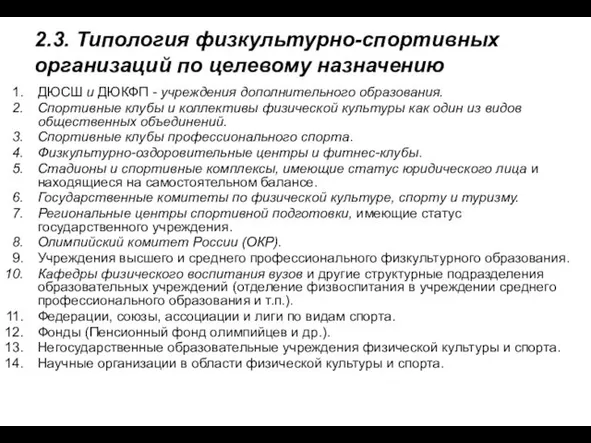 2.3. Типология физкультурно-спортивных организаций по целевому назначению

1. ДЮСШ и ДЮКФП - учреждения дополнительного образования.
2. Спортивные клубы и коллективы физической культуры как один из видов общественных объединений.
3. Спортивные клубы профессионального спорта.
4. Физкультурно-оздоровительные центры и фитнес-клубы.
5. Стадионы и спортивные комплексы, имеющие статус юридического лица и находящиеся на самостоятельном балансе.
6. Государственные комитеты по физической культуре, спорту и туризму.
7. Региональные центры спортивной подготовки, имеющие статус государственного учреждения.
8. Олимпийский комитет России (ОКР).
9. Учреждения высшего и среднего профессионального физкультурного образования.
10. Кафедры физического воспитания вузов и другие структурные подразделения образовательных учреждений (отделение физвоспитания в учреждении среднего профессионального образования и т.п.).
11. Федерации, союзы, ассоциации и лиги по видам спорта.
12. Фонды (Пенсионный фонд олимпийцев и др.).
13. Негосударственные образовательные учреждения физической культуры и спорта.
14. Научные организации в области физической культуры и спорта.